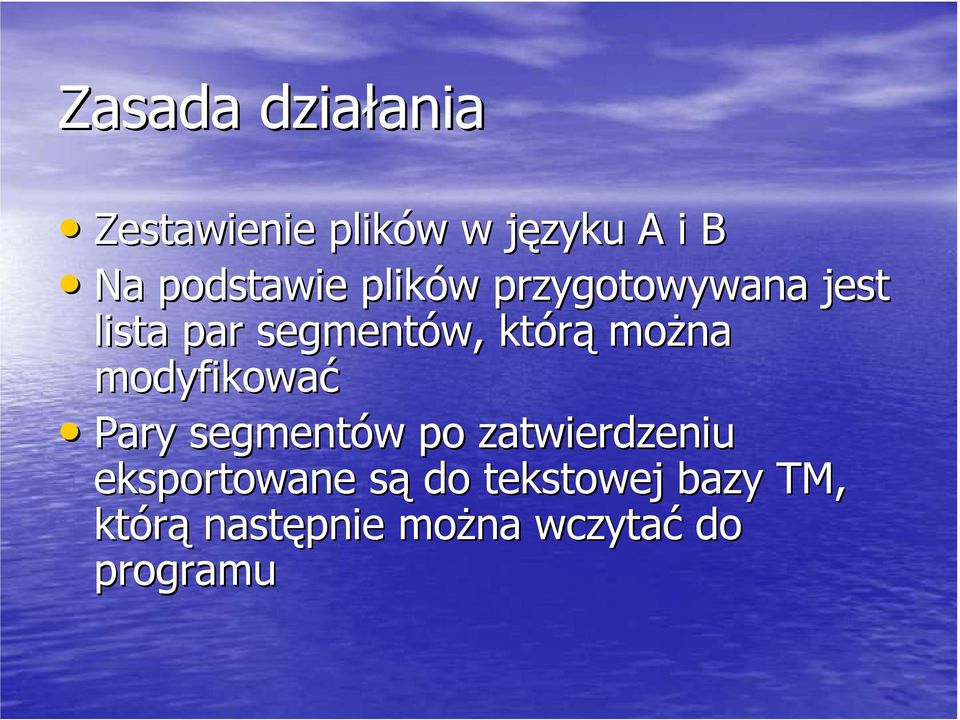 Zasada działania

• Zestawienie plików w języku A i B
• Na podstawie plików przygotowywana jest lista par segmentów, którą można modyfikować
• Pary segmentów po zatwierdzeniu eksportowane są do tekstowej bazy TM, którą następnie można wczytać do programu